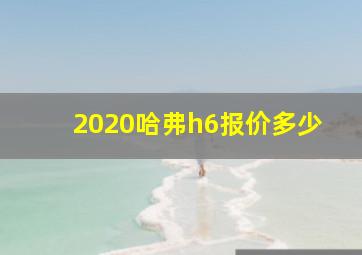 2020哈弗h6报价多少